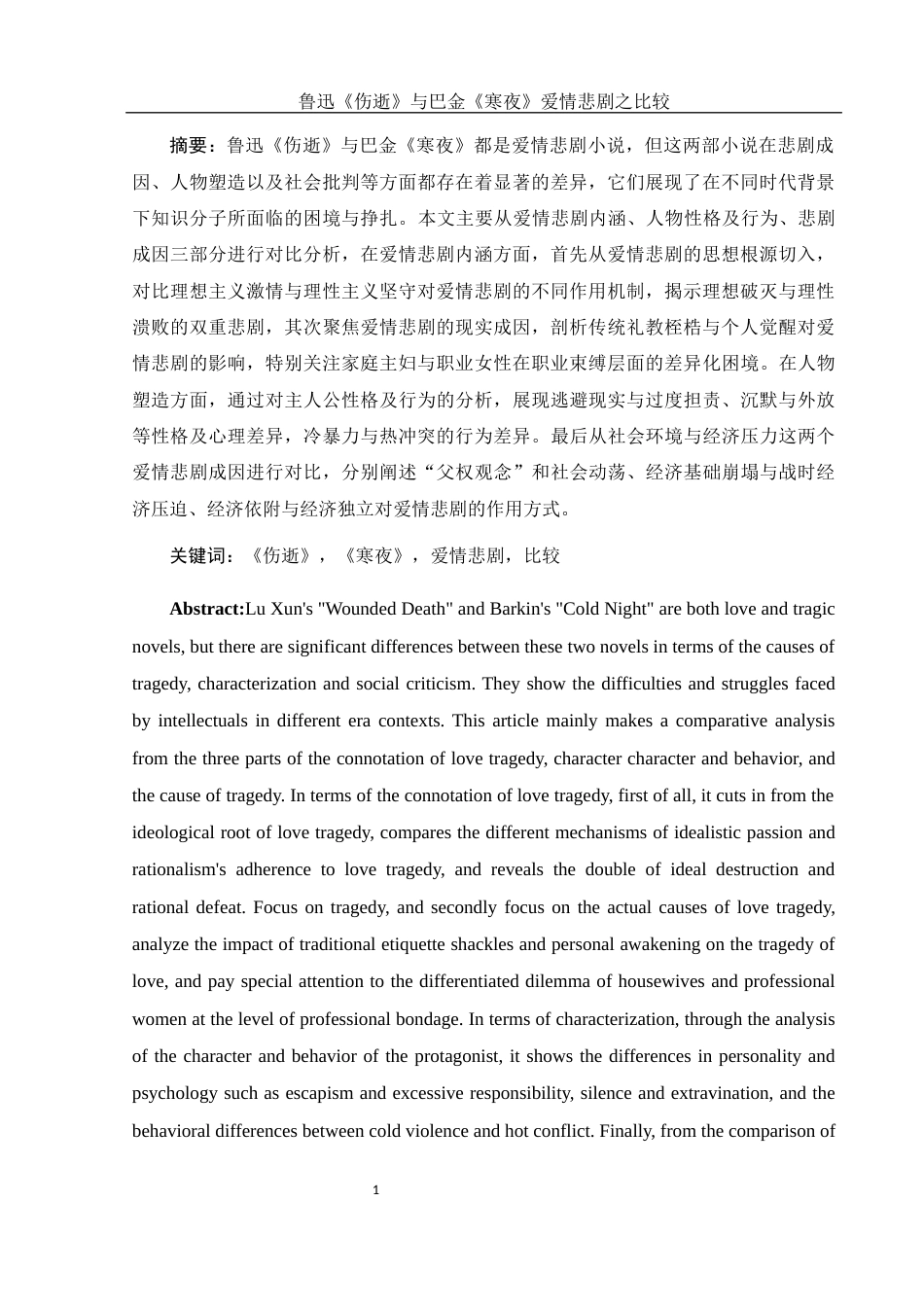 鲁迅《伤逝》与巴金《寒夜》爱情悲剧之比较

摘要：鲁迅《伤逝》与巴金《寒夜》都是爱情悲剧小说，但这两部小说在悲剧成因、人物塑造以及社会批判等方面都存在着显著的差异，它们展现了在不同时代背景下知识分子所面临的困境与挣扎。本文主要从爱情悲剧内涵、人物性格及行为、悲剧成因三部分进行对比分析，在爱情悲剧内涵方面，首先从爱情悲剧的思想根源切入，对比理想主义激情与理性主义坚守对爱情悲剧的不同作用机制，揭示理想破灭与理性溃败的双重悲剧，其次聚焦爱情悲剧的现实成因，剖析传统礼教桎梏与个人觉醒对爱情悲剧的影响，特别关注家庭主妇与职业女性在职业束缚层面的差异化困境。在人物塑造方面，通过对主人公性格及行为的分析，展现逃避现实与过度担责、沉默与外放等性格及心理差异，冷暴力与热冲突的行为差异。最后从社会环境与经济压力这两个爱情悲剧成因进行对比，分别阐述“父权观念”和社会动荡、经济基础崩塌与战时经济压迫、经济依附与经济独立对爱情悲剧的作用方式。

关键词：《伤逝》，《寒夜》，爱情悲剧，比较

Abstract:Lu Xun's "Wounded Death" and Barkin's "Cold Night" are both love and tragic novels, but there are significant differences between these two novels in terms of the causes of tragedy, characterization and social criticism. They show the difficulties and struggles faced by intellectuals in different era contexts. This article mainly makes a comparative analysis from the three parts of the connotation of love tragedy, character character and behavior, and the cause of tragedy. In terms of the connotation of love tragedy, first of all, it cuts in from the ideological root of love tragedy, compares the different mechanisms of idealistic passion and rationalism's adherence to love tragedy, and reveals the double of ideal destruction and rational defeat. Focus on tragedy, and secondly focus on the actual causes of love tragedy, analyze the impact of traditional etiquette shackles and personal awakening on the tragedy of love, and pay special attention to the differentiated dilemma of housewives and professional women at the level of professional bondage. In terms of characterization, through the analysis of the character and behavior of the protagonist, it shows the differences in personality and psychology such as escapism and excessive responsibility, silence and extravination, and the behavioral differences between cold violence and hot conflict. Finally, from the comparison of

1